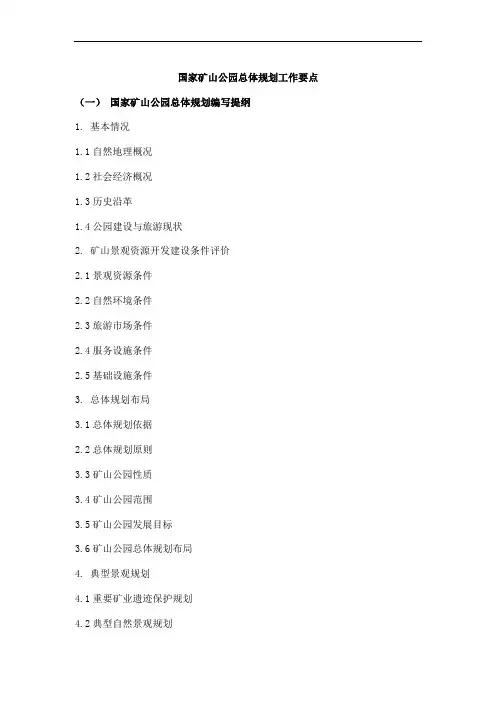 国家矿山公园总体规划工作要点

（一） 国家矿山公园总体规划编写提纲

1. 基本情况

1.1 自然地理概况

1.2 社会经济概况

1.3 历史沿革

1.4 公园建设与旅游现状

2. 矿山景观资源开发建设条件评价

2.1 景观资源条件

2.2 自然环境条件

2.3 旅游市场条件

2.4 服务设施条件

2.5 基础设施条件

3. 总体规划布局

3.1 总体规划依据

2.2 总体规划原则

3.3 矿山公园性质

3.4 矿山公园范围

3.5 矿山公园发展目标

3.6 矿山公园总体规划布局

4. 典型景观规划

4.1 重要矿业遗迹保护规划

4.2 典型自然景观规划